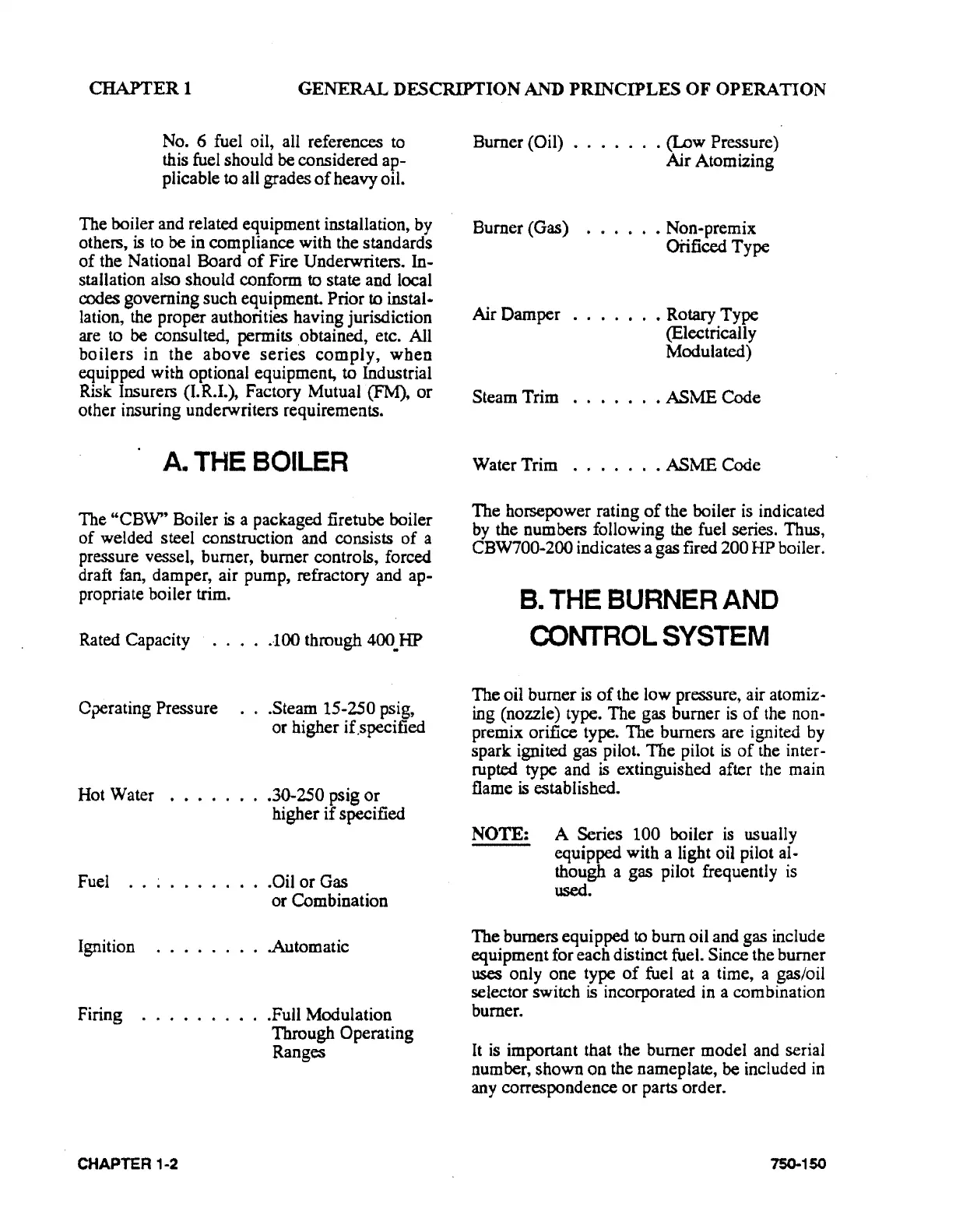 CHAPTER 1 GENERAL DESCRIPTION AND PRINCIPLES OF OPERATION

No. 6 fuel oil, all references to this fuel should be considered applicable to all grades of heavy oil.

The boiler and related equipment installation, by others, is to be in compliance with the standards of the National Board of Fire Underwriters. Installation also should conform to state and local codes governing such equipment. Prior to installation, the proper authorities having jurisdiction are to be consulted, permits obtained, etc. All boilers in the above series comply, when equipped with optional equipment, to Industrial Risk Insurers (I.R.I.), Factory Mutual (FM), or other insuring underwriters requirements.

A. THE BOILER

The "CBW" Boiler is a packaged firetube boiler of welded steel construction and consists of a pressure vessel, burner, burner controls, forced draft fan, damper, air pump, refractory and appropriate boiler trim.

Rated Capacity . . . . .100 through 400 HP

Operating Pressure . . .Steam 15-250 psig, or higher if specified

Hot Water . . . . . . . .30-250 psig or higher if specified

Fuel . . . . . . . . . . .Oil or Gas or Combination

Ignition . . . . . . . . .Automatic

Firing . . . . . . . . . .Full Modulation Through Operating Ranges

Burner (Oil) . . . . . . . (Low Pressure) Air Atomizing

Burner (Gas) . . . . . . Non-premix Orificed Type

Air Damper . . . . . . . Rotary Type (Electrically Modulated)

Steam Trim . . . . . . . ASME Code

Water Trim . . . . . . . ASME Code

The horsepower rating of the boiler is indicated by the numbers following the fuel series. Thus, CBW700-200 indicates a gas fired 200 HP boiler.

B. THE BURNER AND CONTROL SYSTEM

The oil burner is of the low pressure, air atomizing (nozzle) type. The gas burner is of the non-premix orifice type. The burners are ignited by spark ignited gas pilot. The pilot is of the interrupted type and is extinguished after the main flame is established.

NOTE: A Series 100 boiler is usually equipped with a light oil pilot although a gas pilot frequently is used.

The burners equipped to burn oil and gas include equipment for each distinct fuel. Since the burner uses only one type of fuel at a time, a gas/oil selector switch is incorporated in a combination burner.

It is important that the burner model and serial number, shown on the nameplate, be included in any correspondence or parts order.

CHAPTER 1-2 750-150